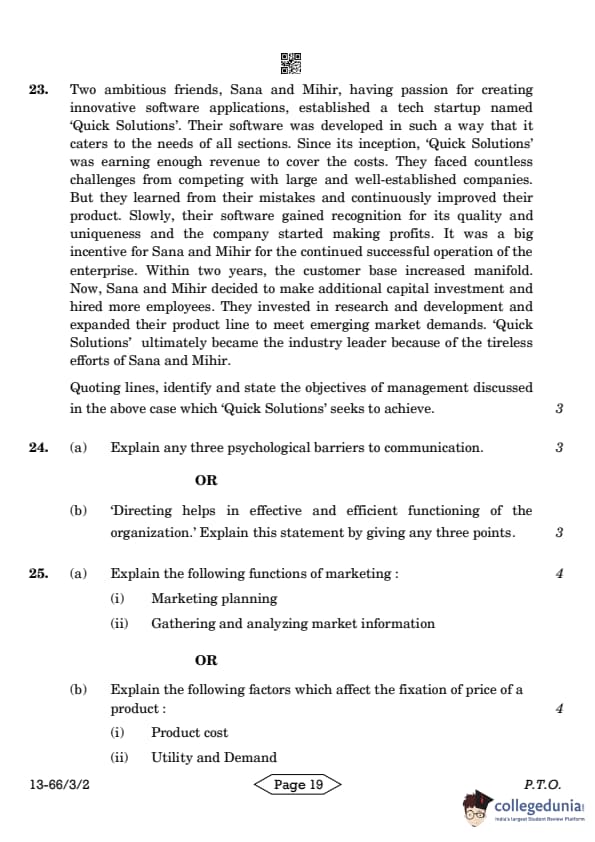 23. Two ambitious friends, Sana and Mihir, having passion for creating innovative software applications, established a tech startup named 'Quick Solutions'. Their software was developed in such a way that it caters to the needs of all sections. Since its inception, 'Quick Solutions' was earning enough revenue to cover the costs. They faced countless challenges from competing with large and well-established companies. But they learned from their mistakes and continuously improved their product. Slowly, their software gained recognition for its quality and uniqueness and the company started making profits. It was a big incentive for Sana and Mihir for the continued successful operation of the enterprise. Within two years, the customer base increased manifold. Now, Sana and Mihir decided to make additional capital investment and hired more employees. They invested in research and development and expanded their product line to meet emerging market demands. 'Quick Solutions' ultimately became the industry leader because of the tireless efforts of Sana and Mihir.

Quoting lines, identify and state the objectives of management discussed in the above case which 'Quick Solutions' seeks to achieve. 3

24. (a) Explain any three psychological barriers to communication. 3

OR

(b) 'Directing helps in effective and efficient functioning of the organization.' Explain this statement by giving any three points. 3

25. (a) Explain the following functions of marketing : 4

(i) Marketing planning

(ii) Gathering and analyzing market information

OR

(b) Explain the following factors which affect the fixation of price of a product : 4

(i) Product cost

(ii) Utility and Demand

13-66/3/2 Page 19 P.T.O.

collegedunia
India's Largest Student Review Platform